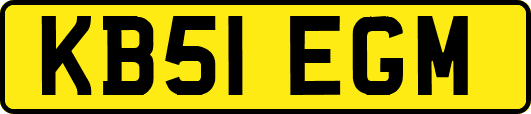 KB51 EGM